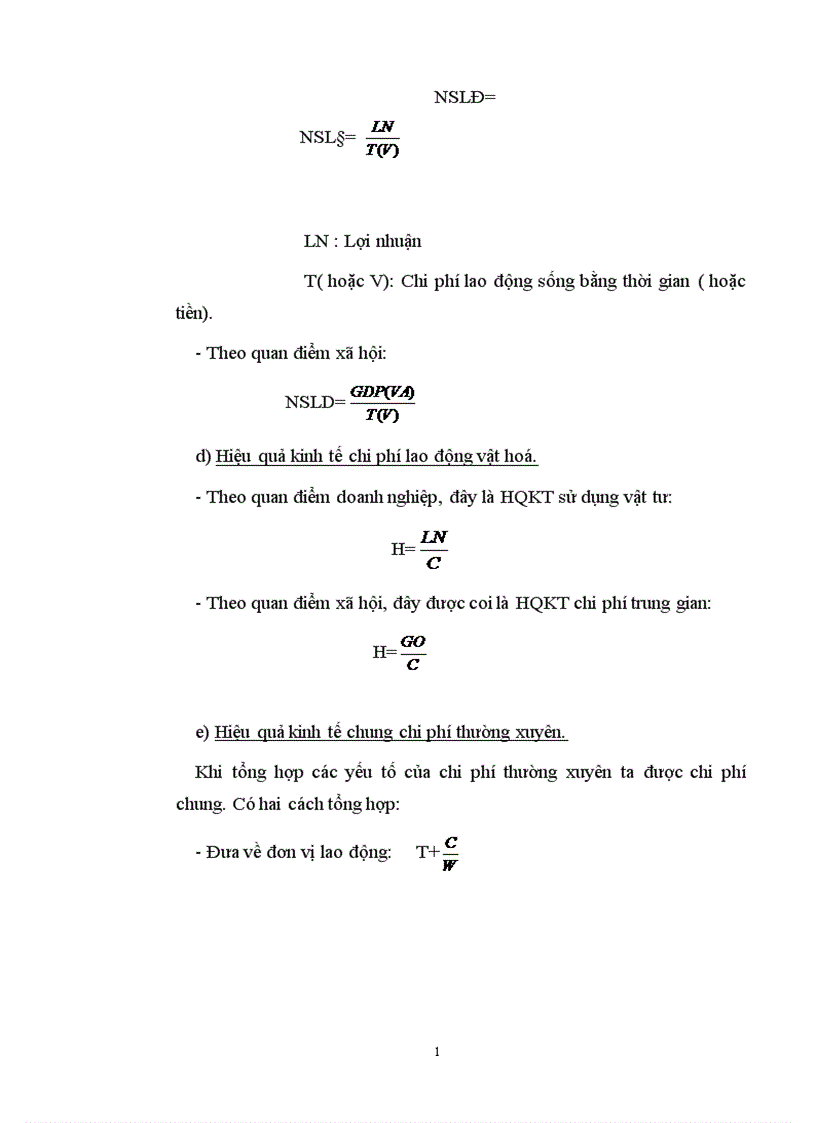 NSLĐ=

NSL§= $\frac{LN}{T(V)}$

LN : Lợi nhuận

T( hoặc V): Chi phí lao động sống bằng thời gian ( hoặc tiền).

- Theo quan điểm xã hội:

NSLD= $\frac{GDP(VA)}{T(V)}$

d) Hiệu quả kinh tế chi phí lao động vật hoá.

- Theo quan điểm doanh nghiệp, đây là HQKT sử dụng vật tư:

H= $\frac{LN}{C}$

- Theo quan điểm xã hội, đây được coi là HQKT chi phí trung gian:

H= $\frac{GO}{C}$

e) Hiệu quả kinh tế chung chi phí thường xuyên.

Khi tổng hợp các yếu tố của chi phí thường xuyên ta được chi phí chung. Có hai cách tổng hợp:

- Đưa về đơn vị lao động: T+ $\frac{C}{W}$

1